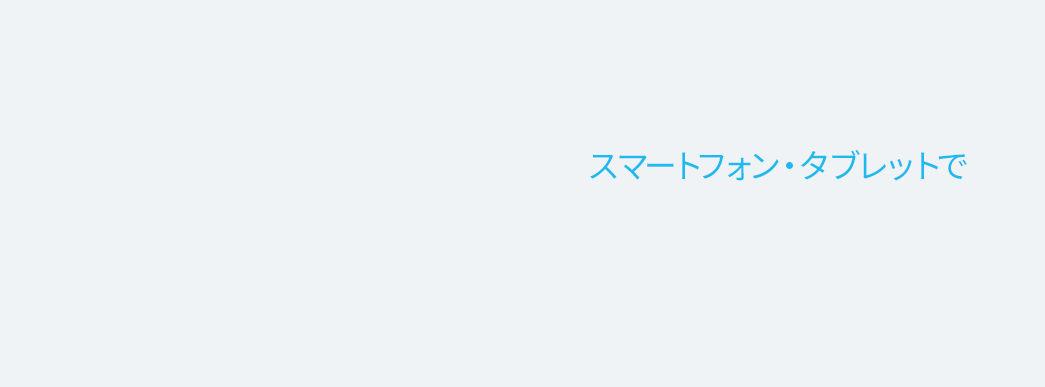 スマートフォン・タブレットで